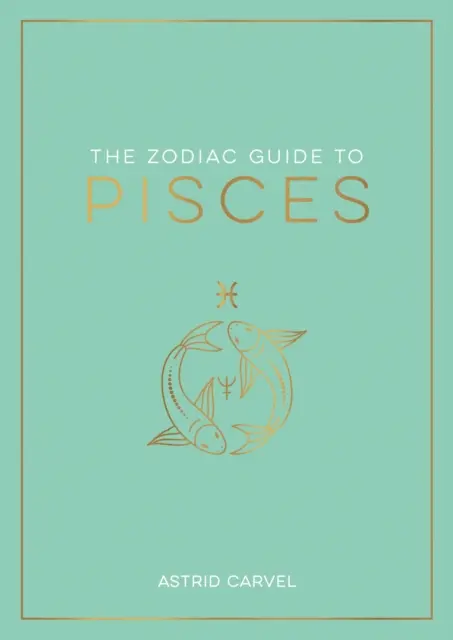 THE ZODIAC GUIDE TO
PISCES

ASTRID CARVEL